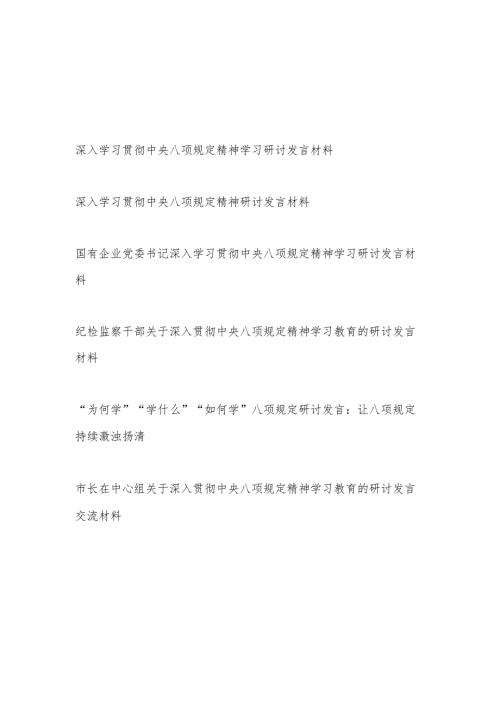 深入学习贯彻中央八项规定精神学习研讨发言材料

深入学习贯彻中央八项规定精神研讨发言材料

国有企业党委书记深入学习贯彻中央八项规定精神学习研讨发言材料

纪检监察干部关于深入贯彻中央八项规定精神学习教育的研讨发言材料

“为何学”“学什么”“如何学”八项规定研讨发言：让八项规定持续激浊扬清

市长在中心组关于深入贯彻中央八项规定精神学习教育的研讨发言交流材料